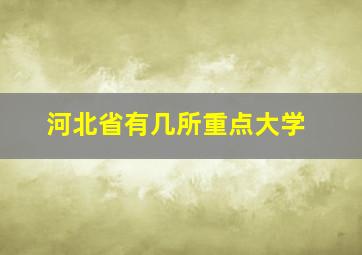 河北省有几所重点大学